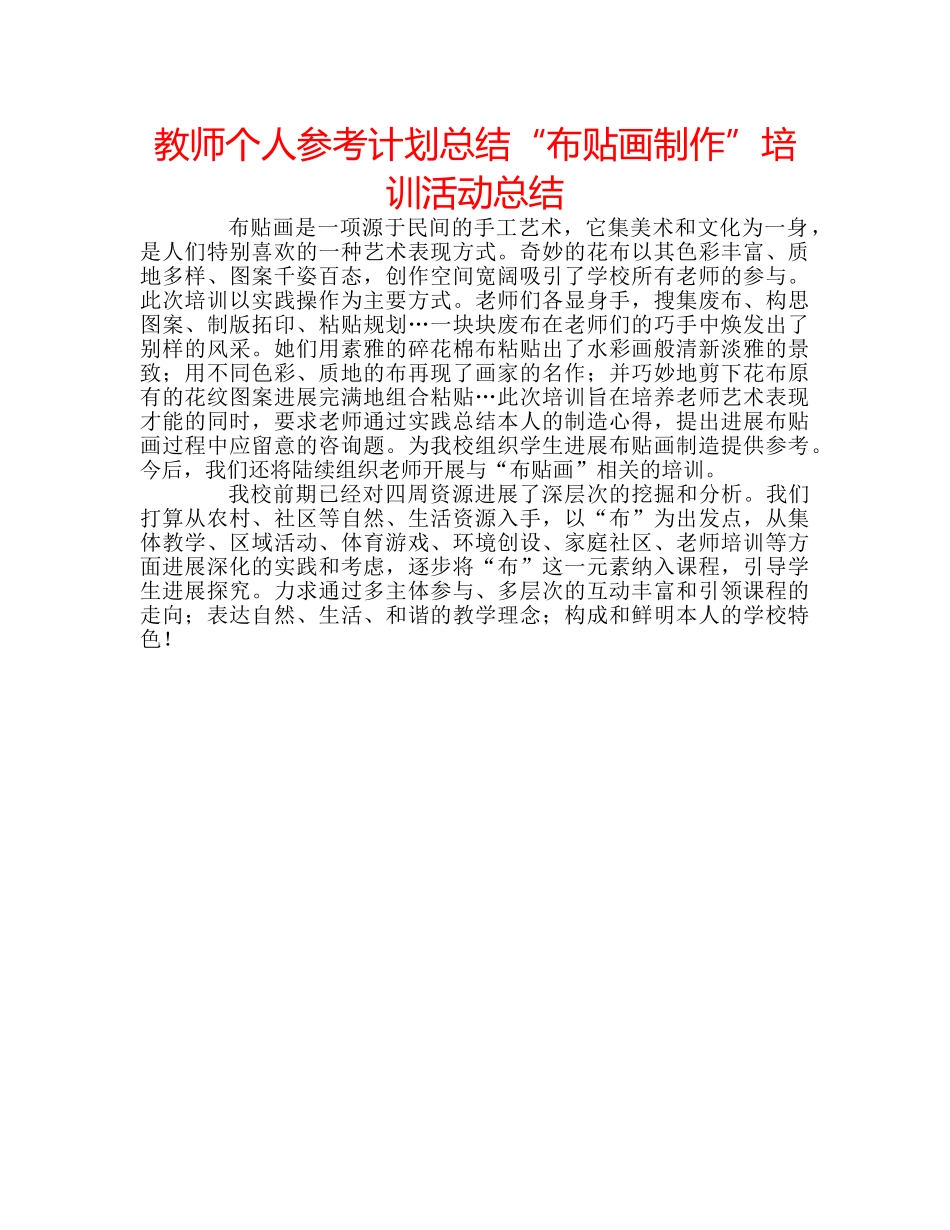 教师个人参考计划总结“布贴画制作”培训活动总结

布贴画是一项源于民间的手工艺术，它集美术和文化为一身，是人们特别喜欢的一种艺术表现方式。奇妙的花布以其色彩丰富、质地多样、图案千姿百态，创作空间宽阔吸引了学校所有老师的参与。此次培训以实践操作为主要方式。老师们各显身手，搜集废布、构思图案、制版拓印、粘贴规划…一块块废布在老师们的巧手中焕发出了别样的风采。她们用素雅的碎花棉布粘贴出了水彩画般清新淡雅的景致；用不同色彩、质地的布再现了画家的名作；并巧妙地剪下花布原有的花纹图案进展完满地组合粘贴…此次培训旨在培养老师艺术表现才能的同时，要求老师通过实践总结本人的制造心得，提出进展布贴画过程中应留意的咨询题。为我校组织学生进展布贴画制造提供参考。今后，我们还将陆续组织老师开展与“布贴画”相关的培训。

我校前期已经对四周资源进展了深层次的挖掘和分析。我们打算从农村、社区等自然、生活资源入手，以“布”为出发点，从集体教学、区域活动、体育游戏、环境创设、家庭社区、老师培训等方面进展深化的实践和考虑，逐步将“布”这一元素纳入课程，引导学生进展探究。力求通过多主体参与、多层次的互动丰富和引领课程的走向；表达自然、生活、和谐的教学理念；构成和鲜明本人的学校特色！